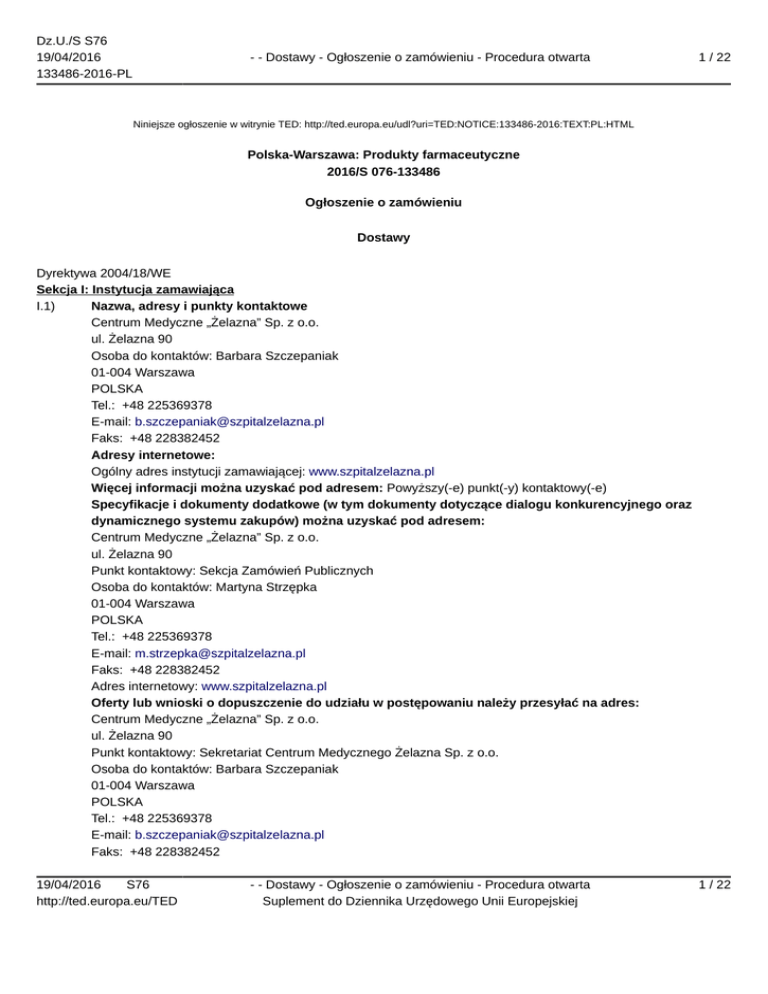 Dz.U./S S76
19/04/2016
133486-2016-PL

- - Dostawy - Ogłoszenie o zamówieniu - Procedura otwarta

1 / 22

Niniejsze ogłoszenie w witrynie TED: http://ted.europa.eu/udl?uri=TED:NOTICE:133486-2016:TEXT:PL:HTML

Polska-Warszawa: Produkty farmaceutyczne
2016/S 076-133486

Ogłoszenie o zamówieniu

Dostawy

Dyrektywa 2004/18/WE
Sekcja I: Instytucja zamawiająca
I.1) Nazwa, adresy i punkty kontaktowe
Centrum Medyczne „Żelazna" Sp. z o.o.
ul. Żelazna 90
Osoba do kontaktów: Barbara Szczepaniak
01-004 Warszawa
POLSKA
Tel.: +48 225369378
E-mail: b.szczepaniak@szpitalzelazna.pl
Faks: +48 228382452
Adresy internetowe:
Ogólny adres instytucji zamawiającej: www.szpitalzelazna.pl
Więcej informacji można uzyskać pod adresem: Powyższy(-e) punkt(-y) kontaktowy(-e)
Specyfikacje i dokumenty dodatkowe (w tym dokumenty dotyczące dialogu konkurencyjnego oraz dynamicznego systemu zakupów) można uzyskać pod adresem:
Centrum Medyczne „Żelazna" Sp. z o.o.
ul. Żelazna 90
Punkt kontaktowy: Sekcja Zamówień Publicznych
Osoba do kontaktów: Martyna Strzępka
01-004 Warszawa
POLSKA
Tel.: +48 225369378
E-mail: m.strzepka@szpitalzelazna.pl
Faks: +48 228382452
Adres internetowy: www.szpitalzelazna.pl
Oferty lub wnioski o dopuszczenie do udziału w postępowaniu należy przesyłać na adres:
Centrum Medyczne „Żelazna" Sp. z o.o.
ul. Żelazna 90
Punkt kontaktowy: Sekretariat Centrum Medycznego Żelazna Sp. z o.o.
Osoba do kontaktów: Barbara Szczepaniak
01-004 Warszawa
POLSKA
Tel.: +48 225369378
E-mail: b.szczepaniak@szpitalzelazna.pl
Faks: +48 228382452

19/04/2016 S76
http://ted.europa.eu/TED

- - Dostawy - Ogłoszenie o zamówieniu - Procedura otwarta
Suplement do Dziennika Urzędowego Unii Europejskiej

1 / 22